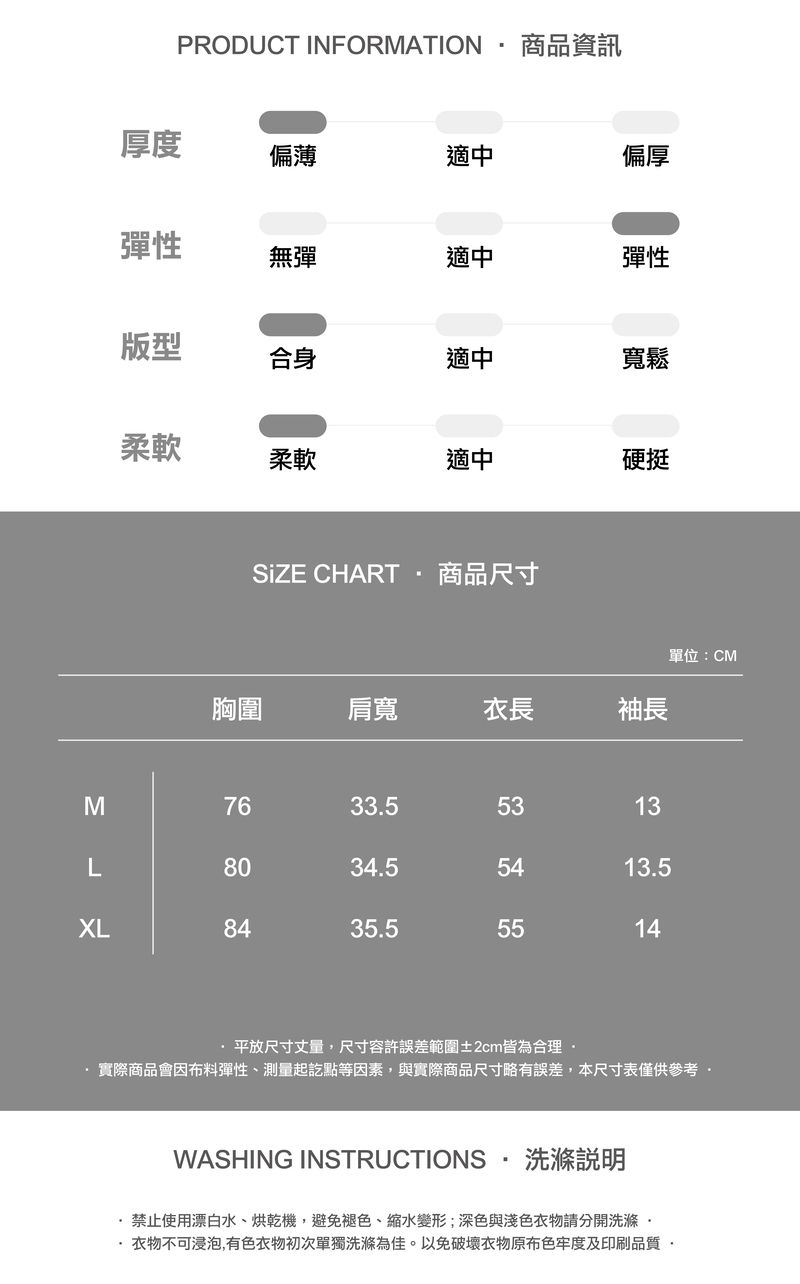 PRODUCT INFORMATION · 商品資訊

厚度
偏薄 適中 偏厚

彈性
無彈 適中 彈性

版型
合身 適中 寬鬆

柔軟
柔軟 適中 硬挺

SiZE CHART · 商品尺寸

單位：CM

|  | 胸圍 | 肩寬 | 衣長 | 袖長 |
|---|---|---|---|---|
| M | 76 | 33.5 | 53 | 13 |
| L | 80 | 34.5 | 54 | 13.5 |
| XL | 84 | 35.5 | 55 | 14 |

· 平放尺寸丈量，尺寸容許誤差範圍±2cm皆為合理 ·
· 實際商品會因布料彈性、測量起訖點等因素，與實際商品尺寸略有誤差，本尺寸表僅供參考 ·

WASHING INSTRUCTIONS · 洗滌說明

· 禁止使用漂白水、烘乾機，避免褪色、縮水變形；深色與淺色衣物請分開洗滌 ·
· 衣物不可浸泡,有色衣物初次單獨洗滌為佳。以免破壞衣物原布色牢度及印刷品質 ·